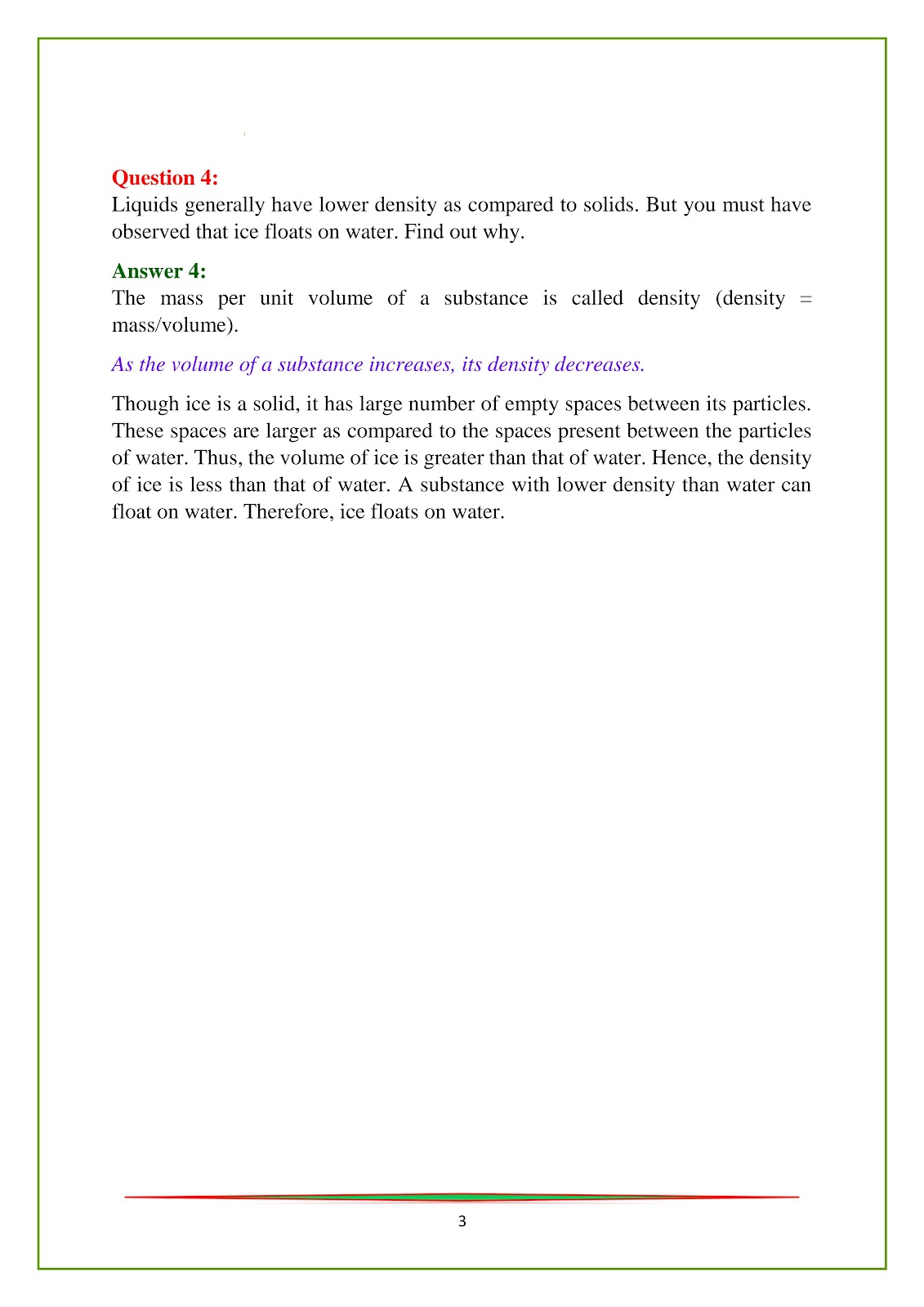 Question 4:
Liquids generally have lower density as compared to solids. But you must have observed that ice floats on water. Find out why.

Answer 4:
The mass per unit volume of a substance is called density (density = mass/volume).

As the volume of a substance increases, its density decreases.

Though ice is a solid, it has large number of empty spaces between its particles. These spaces are larger as compared to the spaces present between the particles of water. Thus, the volume of ice is greater than that of water. Hence, the density of ice is less than that of water. A substance with lower density than water can float on water. Therefore, ice floats on water.

3